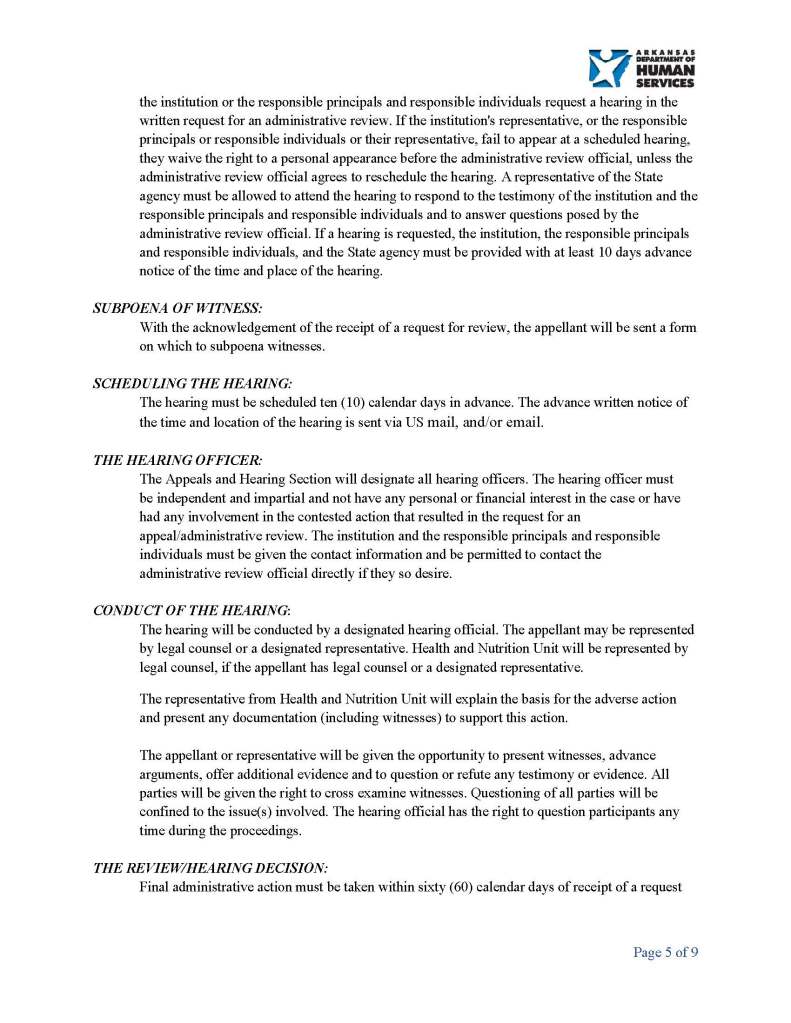 ARKANSAS DEPARTMENT OF HUMAN SERVICES

the institution or the responsible principals and responsible individuals request a hearing in the written request for an administrative review. If the institution's representative, or the responsible principals or responsible individuals or their representative, fail to appear at a scheduled hearing, they waive the right to a personal appearance before the administrative review official, unless the administrative review official agrees to reschedule the hearing. A representative of the State agency must be allowed to attend the hearing to respond to the testimony of the institution and the responsible principals and responsible individuals and to answer questions posed by the administrative review official. If a hearing is requested, the institution, the responsible principals and responsible individuals, and the State agency must be provided with at least 10 days advance notice of the time and place of the hearing.

SUBPOENA OF WITNESS:
With the acknowledgement of the receipt of a request for review, the appellant will be sent a form on which to subpoena witnesses.

SCHEDULING THE HEARING:
The hearing must be scheduled ten (10) calendar days in advance. The advance written notice of the time and location of the hearing is sent via US mail, and/or email.

THE HEARING OFFICER:
The Appeals and Hearing Section will designate all hearing officers. The hearing officer must be independent and impartial and not have any personal or financial interest in the case or have had any involvement in the contested action that resulted in the request for an appeal/administrative review. The institution and the responsible principals and responsible individuals must be given the contact information and be permitted to contact the administrative review official directly if they so desire.

CONDUCT OF THE HEARING:
The hearing will be conducted by a designated hearing official. The appellant may be represented by legal counsel or a designated representative. Health and Nutrition Unit will be represented by legal counsel, if the appellant has legal counsel or a designated representative.

The representative from Health and Nutrition Unit will explain the basis for the adverse action and present any documentation (including witnesses) to support this action.

The appellant or representative will be given the opportunity to present witnesses, advance arguments, offer additional evidence and to question or refute any testimony or evidence. All parties will be given the right to cross examine witnesses. Questioning of all parties will be confined to the issue(s) involved. The hearing official has the right to question participants any time during the proceedings.

THE REVIEW/HEARING DECISION:
Final administrative action must be taken within sixty (60) calendar days of receipt of a request

Page 5 of 9